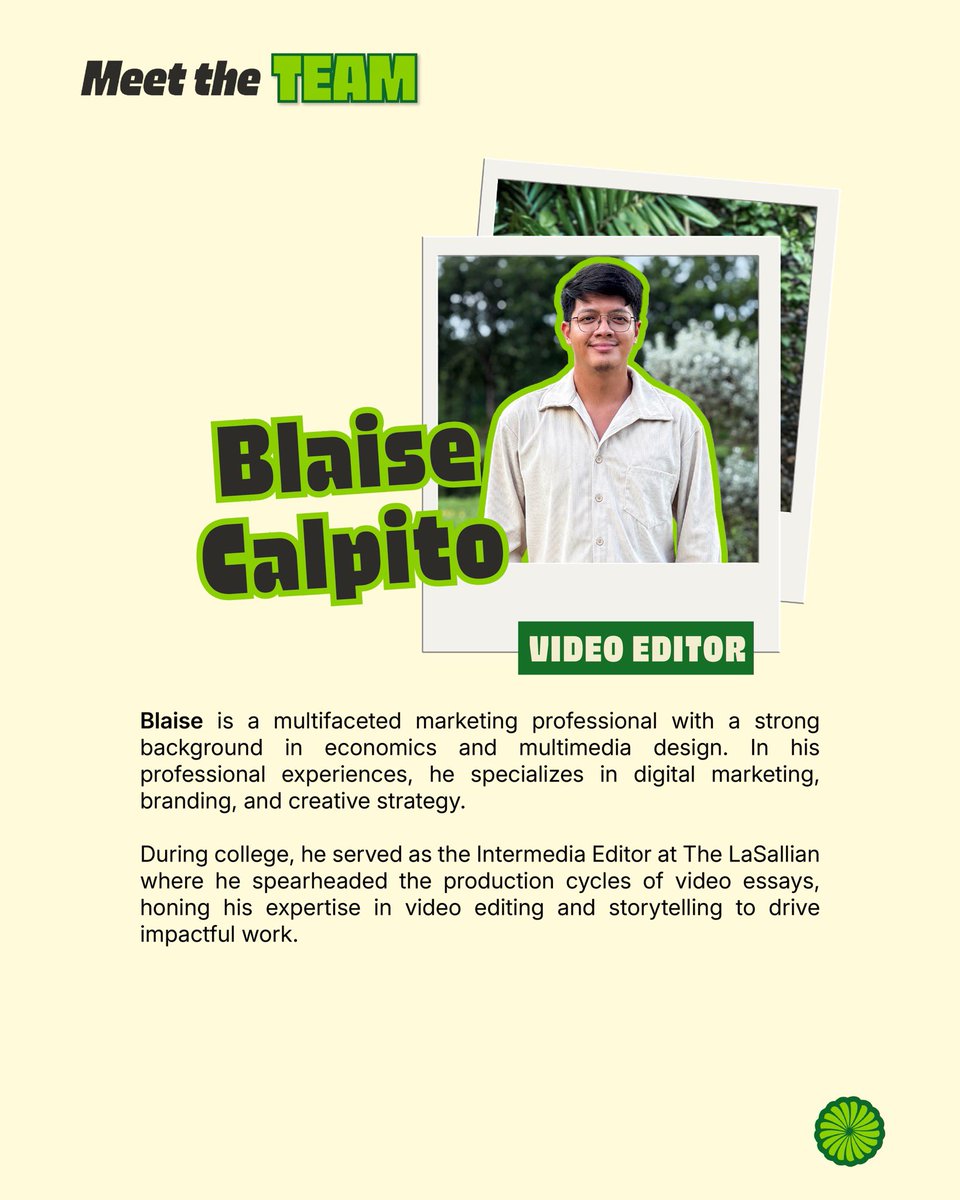 Meet the TEAM

Blaise Calpito

VIDEO EDITOR

Blaise is a multifaceted marketing professional with a strong background in economics and multimedia design. In his professional experiences, he specializes in digital marketing, branding, and creative strategy.

During college, he served as the Intermedia Editor at The LaSallian where he spearheaded the production cycles of video essays, honing his expertise in video editing and storytelling to drive impactful work.